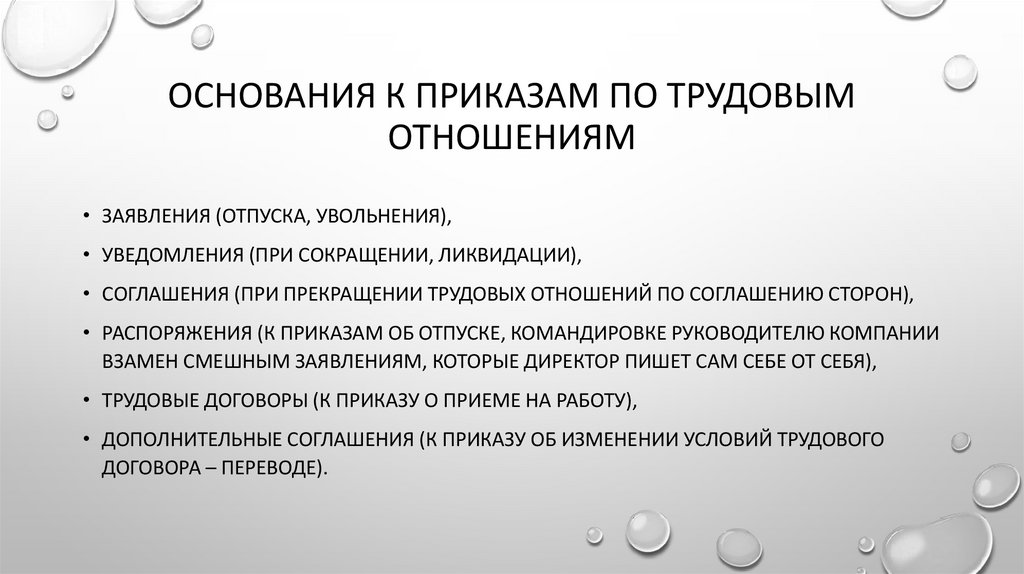 ОСНОВАНИЯ К ПРИКАЗАМ ПО ТРУДОВЫМ ОТНОШЕНИЯМ

• ЗАЯВЛЕНИЯ (ОТПУСКА, УВОЛЬНЕНИЯ),
• УВЕДОМЛЕНИЯ (ПРИ СОКРАЩЕНИИ, ЛИКВИДАЦИИ),
• СОГЛАШЕНИЯ (ПРИ ПРЕКРАЩЕНИИ ТРУДОВЫХ ОТНОШЕНИЙ ПО СОГЛАШЕНИЮ СТОРОН),
• РАСПОРЯЖЕНИЯ (К ПРИКАЗАМ ОБ ОТПУСКЕ, КОМАНДИРОВКЕ РУКОВОДИТЕЛЮ КОМПАНИИ ВЗАМЕН СМЕШНЫМ ЗАЯВЛЕНИЯМ, КОТОРЫЕ ДИРЕКТОР ПИШЕТ САМ СЕБЕ ОТ СЕБЯ),
• ТРУДОВЫЕ ДОГОВОРЫ (К ПРИКАЗУ О ПРИЕМЕ НА РАБОТУ),
• ДОПОЛНИТЕЛЬНЫЕ СОГЛАШЕНИЯ (К ПРИКАЗУ ОБ ИЗМЕНЕНИИ УСЛОВИЙ ТРУДОВОГО ДОГОВОРА – ПЕРЕВОДЕ).